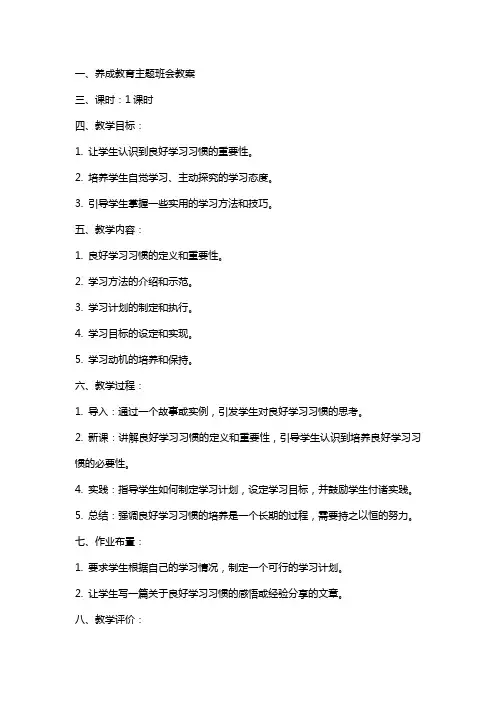 一、养成教育主题班会教案

三、课时：1 课时

四、教学目标：

1. 让学生认识到良好学习习惯的重要性。

2. 培养学生自觉学习、主动探究的学习态度。

3. 引导学生掌握一些实用的学习方法和技巧。

五、教学内容：

1. 良好学习习惯的定义和重要性。

2. 学习方法的介绍和示范。

3. 学习计划的制定和执行。

4. 学习目标的设定和实现。

5. 学习动机的培养和保持。

六、教学过程：

1. 导入：通过一个故事或实例，引发学生对良好学习习惯的思考。

2. 新课：讲解良好学习习惯的定义和重要性，引导学生认识到培养良好学习习惯的必要性。

4. 实践：指导学生如何制定学习计划，设定学习目标，并鼓励学生付诸实践。

5. 总结：强调良好学习习惯的培养是一个长期的过程，需要持之以恒的努力。

七、作业布置：

1. 要求学生根据自己的学习情况，制定一个可行的学习计划。

2. 让学生写一篇关于良好学习习惯的感悟或经验分享的文章。

八、教学评价：